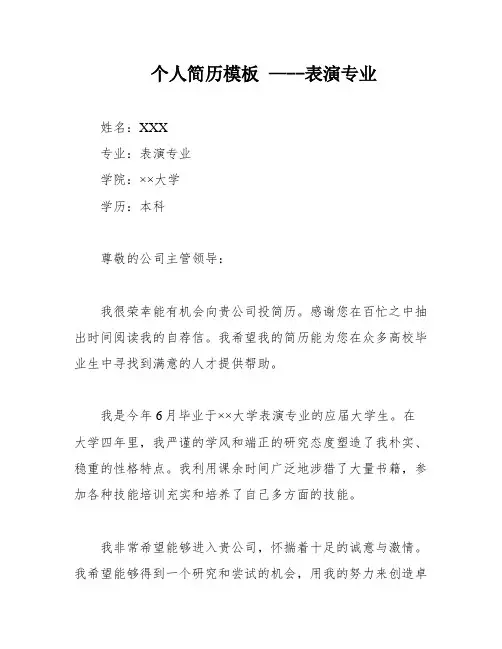 个人简历模板 ——-表演专业

姓名：XXX

专业：表演专业

学院：××大学

学历：本科

尊敬的公司主管领导：

我很荣幸能有机会向贵公司投简历。感谢您在百忙之中抽出时间阅读我的自荐信。我希望我的简历能为您在众多高校毕业生中寻找到满意的人才提供帮助。

我是今年6月毕业于××大学表演专业的应届大学生。在大学四年里，我严谨的学风和端正的研究态度塑造了我朴实、稳重的性格特点。我利用课余时间广泛地涉猎了大量书籍，参加各种技能培训充实和培养了自己多方面的技能。

我非常希望能够进入贵公司，怀揣着十足的诚意与激情。我希望能够得到一个研究和尝试的机会，用我的努力来创造卓